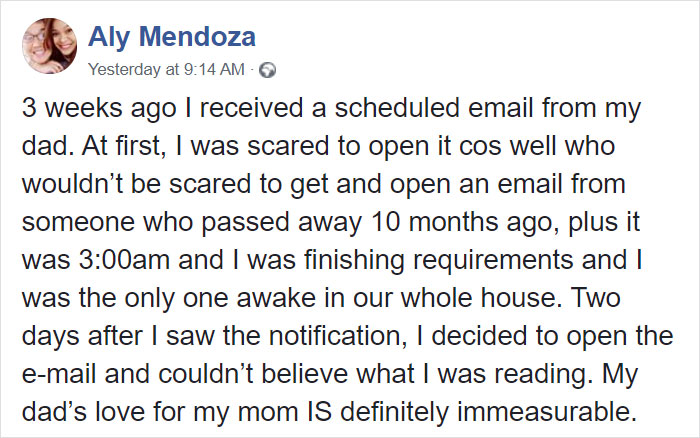 Aly Mendoza
Yesterday at 9:14 AM ·

3 weeks ago I received a scheduled email from my dad. At first, I was scared to open it cos well who wouldn't be scared to get and open an email from someone who passed away 10 months ago, plus it was 3:00am and I was finishing requirements and I was the only one awake in our whole house. Two days after I saw the notification, I decided to open the e-mail and couldn't believe what I was reading. My dad's love for my mom IS definitely immeasurable.